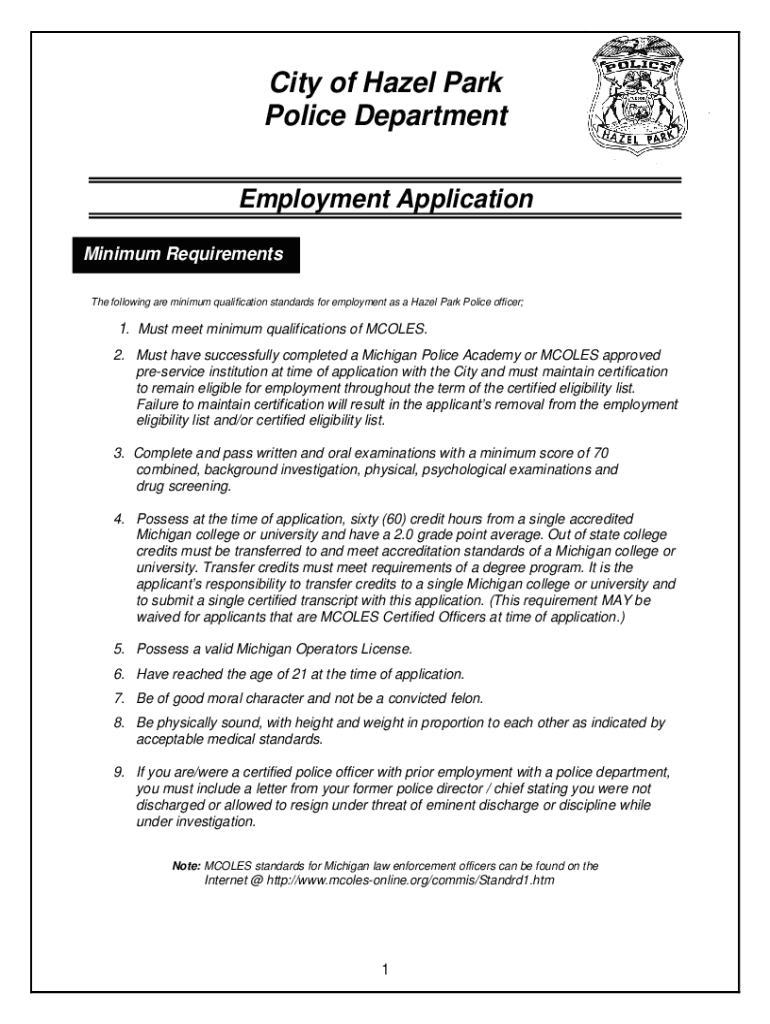 City of Hazel Park
Police Department

POLICE
HAZEL PARK

Employment Application

Minimum Requirements

The following are minimum qualification standards for employment as a Hazel Park Police officer;

1. Must meet minimum qualifications of MCOLES.

2. Must have successfully completed a Michigan Police Academy or MCOLES approved pre-service institution at time of application with the City and must maintain certification to remain eligible for employment throughout the term of the certified eligibility list. Failure to maintain certification will result in the applicant's removal from the employment eligibility list and/or certified eligibility list.

3. Complete and pass written and oral examinations with a minimum score of 70 combined, background investigation, physical, psychological examinations and drug screening.

4. Possess at the time of application, sixty (60) credit hours from a single accredited Michigan college or university and have a 2.0 grade point average. Out of state college credits must be transferred to and meet accreditation standards of a Michigan college or university. Transfer credits must meet requirements of a degree program. It is the applicant's responsibility to transfer credits to a single Michigan college or university and to submit a single certified transcript with this application. (This requirement MAY be waived for applicants that are MCOLES Certified Officers at time of application.)

5. Possess a valid Michigan Operators License.

6. Have reached the age of 21 at the time of application.

7. Be of good moral character and not be a convicted felon.

8. Be physically sound, with height and weight in proportion to each other as indicated by acceptable medical standards.

9. If you are/were a certified police officer with prior employment with a police department, you must include a letter from your former police director / chief stating you were not discharged or allowed to resign under threat of eminent discharge or discipline while under investigation.

Note: MCOLES standards for Michigan law enforcement officers can be found on the Internet @ http://www.mcoles-online.org/commis/Standrd1.htm

1